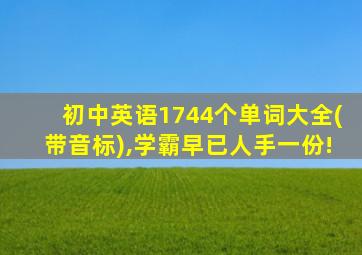 初中英语1744个单词大全(带音标),学霸早已人手一份!